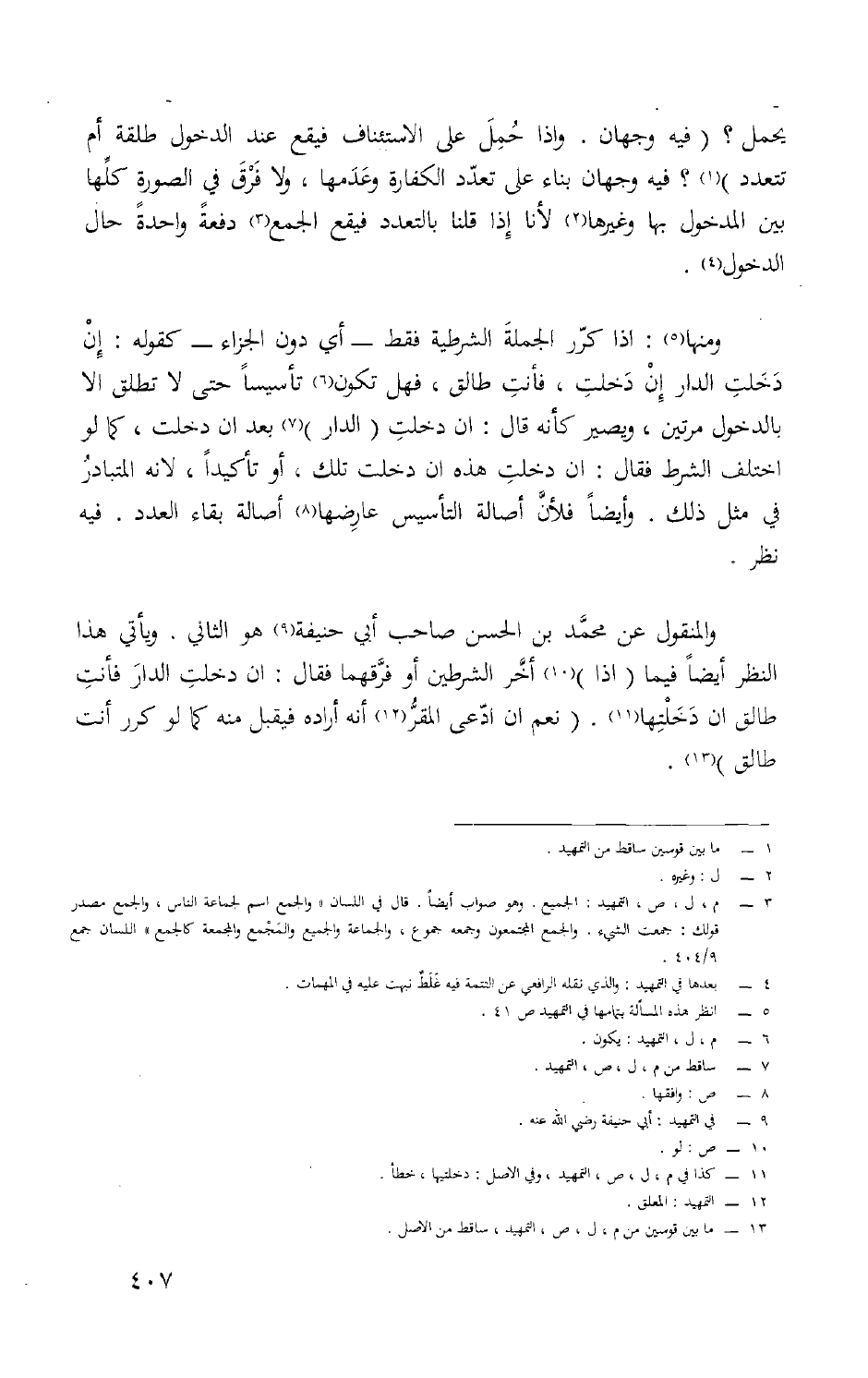 يحمل ؟ ( فيه وجهان . واذا حُمِلَ على الاستئناف فيقع عند الدخول طلقة أم تتعدد )(١) ؟ فيه وجهان بناء على تعدّد الكفارة وعَدَمها ، ولا فَرْقَ في الصورة كلِّها بين المدخول بها وغيرها(٢) لأنا إذا قلنا بالتعدد فيقع الجمع(٣) دفعةً واحدةً حال الدخول(٤) .

ومنها(٥) : اذا كرّر الجملةَ الشرطية فقط ـــ أي دون الجزاء ـــ كقوله : إنْ دَخلتِ الدار إنْ دَخلتِ ، فأنتِ طالق ، فهل تكون(٦) تأسيساً حتى لا تطلق الا بالدخول مرتين ، ويصير كأنه قال : ان دخلتِ ( الدار )(٧) بعد ان دخلت ، كما لو اختلف الشرط فقال : ان دخلتِ هذه ان دخلت تلك ، أو تأكيداً ، لانه المتبادرُ في مثل ذلك . وأيضاً فلأنَّ أصالة التأسيس عارضها(٨) أصالة بقاء العدد . فيه نظر .

والمنقول عن محمَّد بن الحسن صاحب أبي حنيفة(٩) هو الثاني . ويأتي هذا النظر أيضاً فيما ( اذا )(١٠) أخَّر الشرطين أو فرَّقهما فقال : ان دخلتِ الدارَ فأنتِ طالق ان دَخَلْتِها(١١) . ( نعم ان ادّعى المقرُّ(١٢) أنه أراده فيقبل منه كما لو كرر أنت طالق )(١٣) .

١ ـــ ما بين قوسين ساقط من التمهيد .
٢ ـــ ل : وغيره .
٣ ـــ م ، ل ، ص ، التمهيد : الجميع . وهو صواب أيضاً . قال في اللسان « والجمع اسم لجماعة الناس ، والجمع مصدر قولك : جمعت الشيء . والجمع المجتمعون وجمعه جموع ، والجماعة والجميع والمَجْمع والمجمعة كالجمع » اللسان جمع ٤٠٤/٩ .
٤ ـــ بعدها في التمهيد : والذي نقله الرافعي عن التتمة فيه غَلَطٌ نبهت عليه في المهمات .
٥ ـــ انظر هذه المسألة بتمامها في التمهيد ص ٤١ .
٦ ـــ م ، ل ، التمهيد : يكون .
٧ ـــ ساقط من م ، ل ، ص ، التمهيد .
٨ ـــ ص : وافقها .
٩ ـــ في التمهيد : أبي حنيفة رضي الله عنه .
١٠ ـــ ص : لو .
١١ ـــ كذا في م ، ل ، ص ، التمهيد ، وفي الاصل : دخلتيها ، خطأ .
١٢ ـــ التمهيد : المعلق .
١٣ ـــ ما بين قوسين من م ، ل ، ص ، التمهيد ، ساقط من الاصل .

٤٠٧